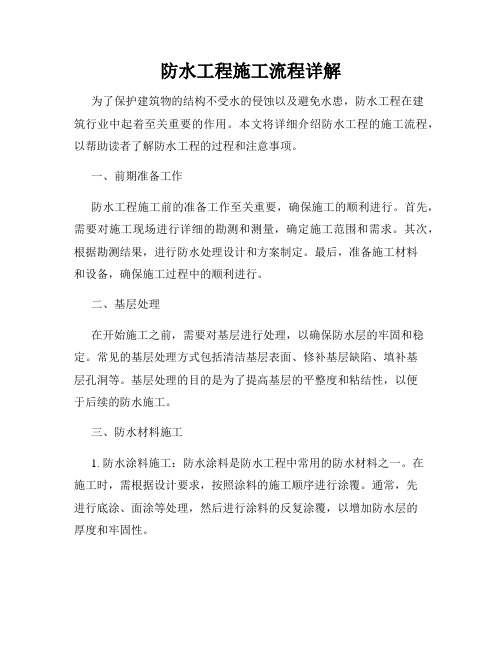 防水工程施工流程详解

为了保护建筑物的结构不受水的侵蚀以及避免水患，防水工程在建筑行业中起着至关重要的作用。本文将详细介绍防水工程的施工流程，以帮助读者了解防水工程的过程和注意事项。

一、前期准备工作

防水工程施工前的准备工作至关重要，确保施工的顺利进行。首先，需要对施工现场进行详细的勘测和测量，确定施工范围和需求。其次，根据勘测结果，进行防水处理设计和方案制定。最后，准备施工材料和设备，确保施工过程中的顺利进行。

二、基层处理

在开始施工之前，需要对基层进行处理，以确保防水层的牢固和稳定。常见的基层处理方式包括清洁基层表面、修补基层缺陷、填补基层孔洞等。基层处理的目的是为了提高基层的平整度和粘结性，以便于后续的防水施工。

三、防水材料施工

1. 防水涂料施工：防水涂料是防水工程中常用的防水材料之一。在施工时，需根据设计要求，按照涂料的施工顺序进行涂覆。通常，先进行底涂、面涂等处理，然后进行涂料的反复涂覆，以增加防水层的厚度和牢固性。